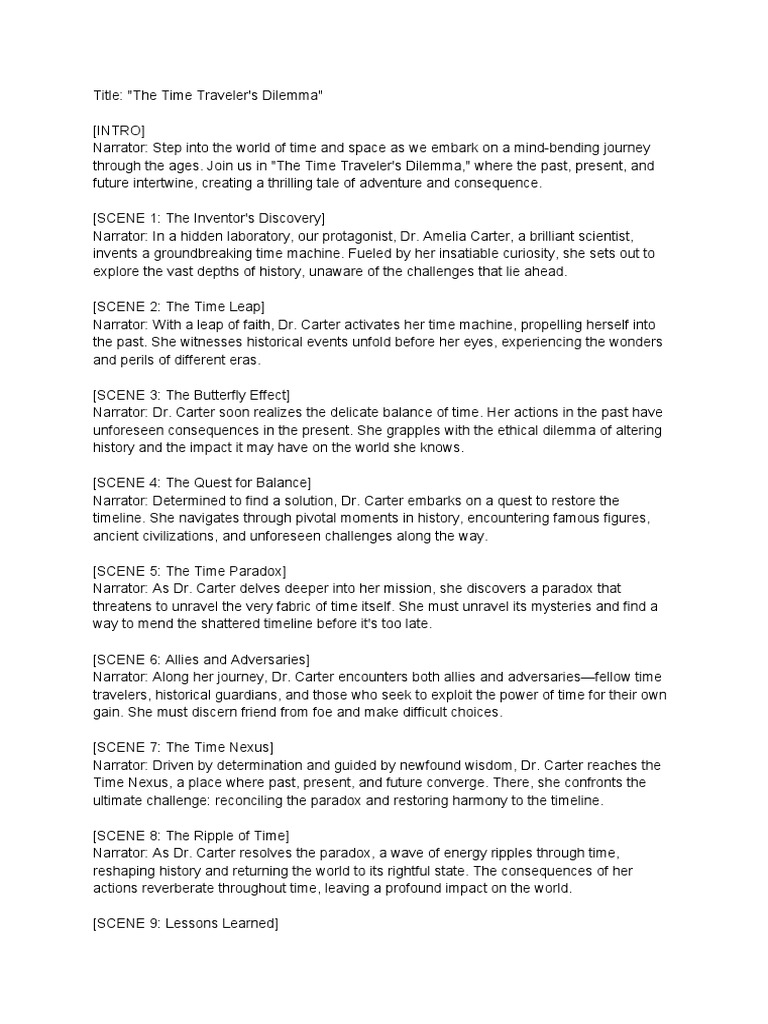 Title: "The Time Traveler's Dilemma"

[INTRO]
Narrator: Step into the world of time and space as we embark on a mind-bending journey through the ages. Join us in "The Time Traveler's Dilemma," where the past, present, and future intertwine, creating a thrilling tale of adventure and consequence.

[SCENE 1: The Inventor's Discovery]
Narrator: In a hidden laboratory, our protagonist, Dr. Amelia Carter, a brilliant scientist, invents a groundbreaking time machine. Fueled by her insatiable curiosity, she sets out to explore the vast depths of history, unaware of the challenges that lie ahead.

[SCENE 2: The Time Leap]
Narrator: With a leap of faith, Dr. Carter activates her time machine, propelling herself into the past. She witnesses historical events unfold before her eyes, experiencing the wonders and perils of different eras.

[SCENE 3: The Butterfly Effect]
Narrator: Dr. Carter soon realizes the delicate balance of time. Her actions in the past have unforeseen consequences in the present. She grapples with the ethical dilemma of altering history and the impact it may have on the world she knows.

[SCENE 4: The Quest for Balance]
Narrator: Determined to find a solution, Dr. Carter embarks on a quest to restore the timeline. She navigates through pivotal moments in history, encountering famous figures, ancient civilizations, and unforeseen challenges along the way.

[SCENE 5: The Time Paradox]
Narrator: As Dr. Carter delves deeper into her mission, she discovers a paradox that threatens to unravel the very fabric of time itself. She must unravel its mysteries and find a way to mend the shattered timeline before it's too late.

[SCENE 6: Allies and Adversaries]
Narrator: Along her journey, Dr. Carter encounters both allies and adversaries—fellow time travelers, historical guardians, and those who seek to exploit the power of time for their own gain. She must discern friend from foe and make difficult choices.

[SCENE 7: The Time Nexus]
Narrator: Driven by determination and guided by newfound wisdom, Dr. Carter reaches the Time Nexus, a place where past, present, and future converge. There, she confronts the ultimate challenge: reconciling the paradox and restoring harmony to the timeline.

[SCENE 8: The Ripple of Time]
Narrator: As Dr. Carter resolves the paradox, a wave of energy ripples through time, reshaping history and returning the world to its rightful state. The consequences of her actions reverberate throughout time, leaving a profound impact on the world.

[SCENE 9: Lessons Learned]